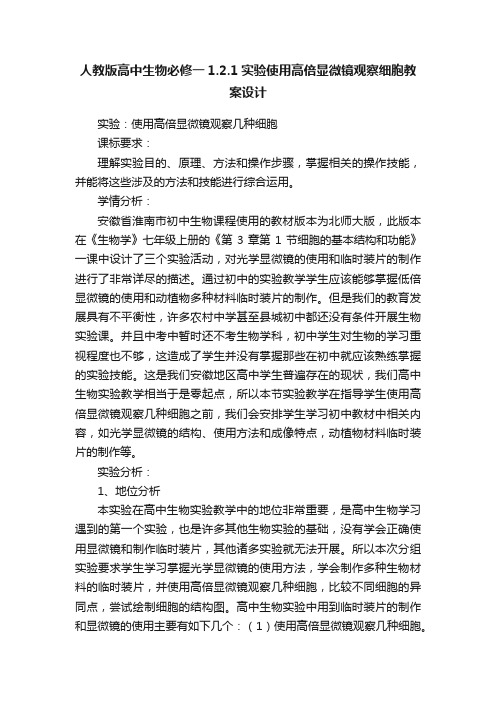 人教版高中生物必修一 1.2.1 实验使用高倍显微镜观察细胞教案设计

实验：使用高倍显微镜观察几种细胞

课标要求：

理解实验目的、原理、方法和操作步骤，掌握相关的操作技能，并能将这些涉及的方法和技能进行综合运用。

学情分析：

安徽省淮南市初中生物课程使用的教材版本为北师大版，此版本在《生物学》七年级上册的《第 3 章第 1 节细胞的基本结构和功能》一课中设计了三个实验活动，对光学显微镜的使用和临时装片的制作进行了非常详尽的描述。通过初中的实验教学学生应该能够掌握低倍显微镜的使用和动植物多种材料临时装片的制作。但是我们的教育发展具有不平衡性，许多农村中学甚至县城初中都还没有条件开展生物实验课。并且中考中暂时还不考生物学科，初中学生对生物的学习重视程度也不够，这造成了学生并没有掌握那些在初中就应该熟练掌握的实验技能。这是我们安徽地区高中学生普遍存在的现状，我们高中生物实验教学相当于是零起点，所以本节实验教学在指导学生使用高倍显微镜观察几种细胞之前，我们会安排学生学习初中教材中相关内容，如光学显微镜的结构、使用方法和成像特点，动植物材料临时装片的制作等。

实验分析：

1、地位分析

本实验在高中生物实验教学中的地位非常重要，是高中生物学习遇到的第一个实验，也是许多其他生物实验的基础，没有学会正确使用显微镜和制作临时装片，其他诸多实验就无法开展。所以本次分组实验要求学生学习掌握光学显微镜的使用方法，学会制作多种生物材料的临时装片，并使用高倍显微镜观察几种细胞，比较不同细胞的异同点，尝试绘制细胞的结构图。高中生物实验中用到临时装片的制作和显微镜的使用主要有如下几个：（1）使用高倍显微镜观察几种细胞。